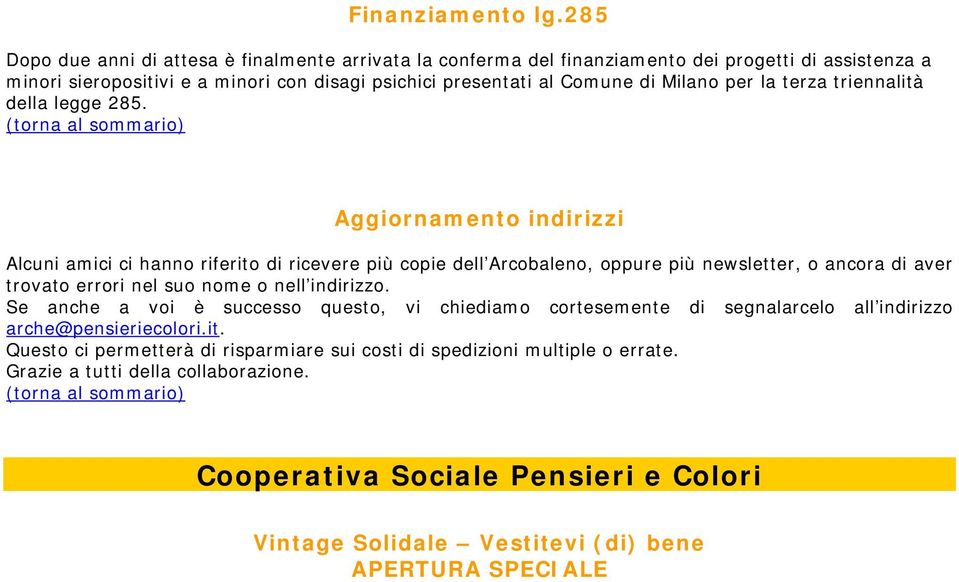 Finanziamento lg.285

Dopo due anni di attesa è finalmente arrivata la conferma del finanziamento dei progetti di assistenza a minori sieropositivi e a minori con disagi psichici presentati al Comune di Milano per la terza triennalità della legge 285.
(torna al sommario)

Aggiornamento indirizzi

Alcuni amici ci hanno riferito di ricevere più copie dell'Arcobaleno, oppure più newsletter, o ancora di aver trovato errori nel suo nome o nell'indirizzo.
Se anche a voi è successo questo, vi chiediamo cortesemente di segnalarcelo all'indirizzo arche@pensieriecolori.it.
Questo ci permetterà di risparmiare sui costi di spedizioni multiple o errate.
Grazie a tutti della collaborazione.
(torna al sommario)

Cooperativa Sociale Pensieri e Colori

Vintage Solidale – Vestitevi (di) bene
APERTURA SPECIALE